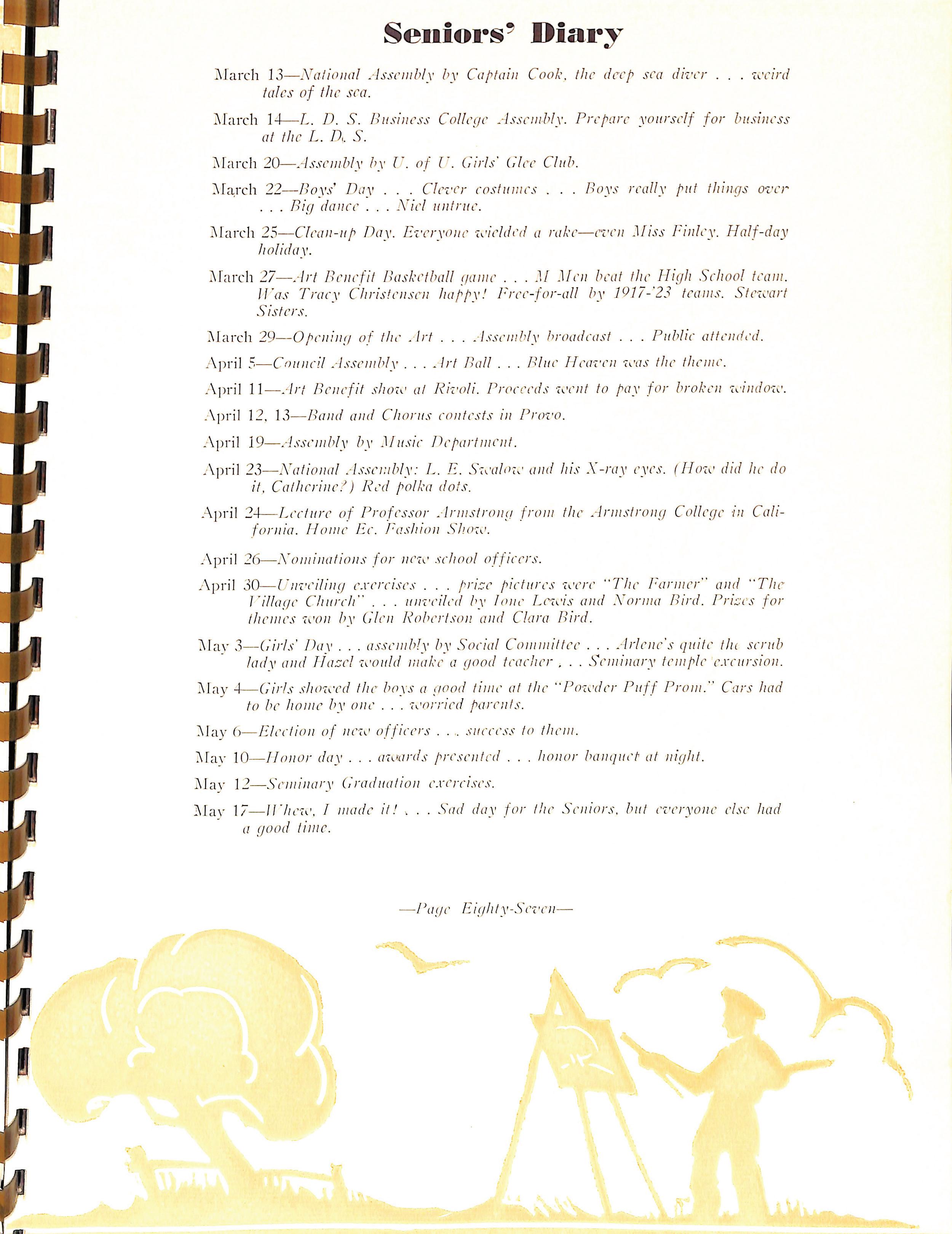 Seniors' Diary

March 13—National Assembly by Captain Cook, the deep sea diver . . . weird tales of the sea.

March 14—L. D. S. Business College Assembly. Prepare yourself for business at the L. D. S.

March 20—Assembly by U. of U. Girls' Glee Club.

March 22—Boys' Day . . . Clever costumes . . . Boys really put things over . . . Big dance . . . Niel untrue.

March 25—Clean-up Day. Everyone wielded a rake—even Miss Finley. Half-day holiday.

March 27—Art Benefit Basketball game . . . M Men beat the High School team. Was Tracy Christensen happy! Free-for-all by 1917-'23 teams. Stewart Sisters.

March 29—Opening of the Art . . . Assembly broadcast . . . Public attended.

April 5—Council Assembly . . . Art Ball . . . Blue Heaven was the theme.

April 11—Art Benefit show at Rivoli. Proceeds went to pay for broken window.

April 12, 13—Band and Chorus contests in Provo.

April 19—Assembly by Music Department.

April 23—National Assembly: L. E. Swalow and his X-ray eyes. (How did he do it, Catherine?) Red polka dots.

April 24—Lecture of Professor Armstrong from the Armstrong College in California. Home Ec. Fashion Show.

April 26—Nominations for new school officers.

April 30—Unveiling exercises . . . prize pictures were "The Farmer" and "The Village Church" . . . unveiled by Ione Lewis and Norma Bird. Prizes for themes won by Glen Robertson and Clara Bird.

May 3—Girls' Day . . . assembly by Social Committee . . . Arlene's quite the scrub lady and Hazel would make a good teacher . . . Seminary temple excursion.

May 4—Girls showed the boys a good time at the "Powder Puff Prom." Cars had to be home by one . . . worried parents.

May 6—Election of new officers . . . success to them.

May 10—Honor day . . . awards presented . . . honor banquet at night.

May 12—Seminary Graduation exercises.

May 17—Whew, I made it! . . . Sad day for the Seniors, but everyone else had a good time.

—Page Eighty-Seven—